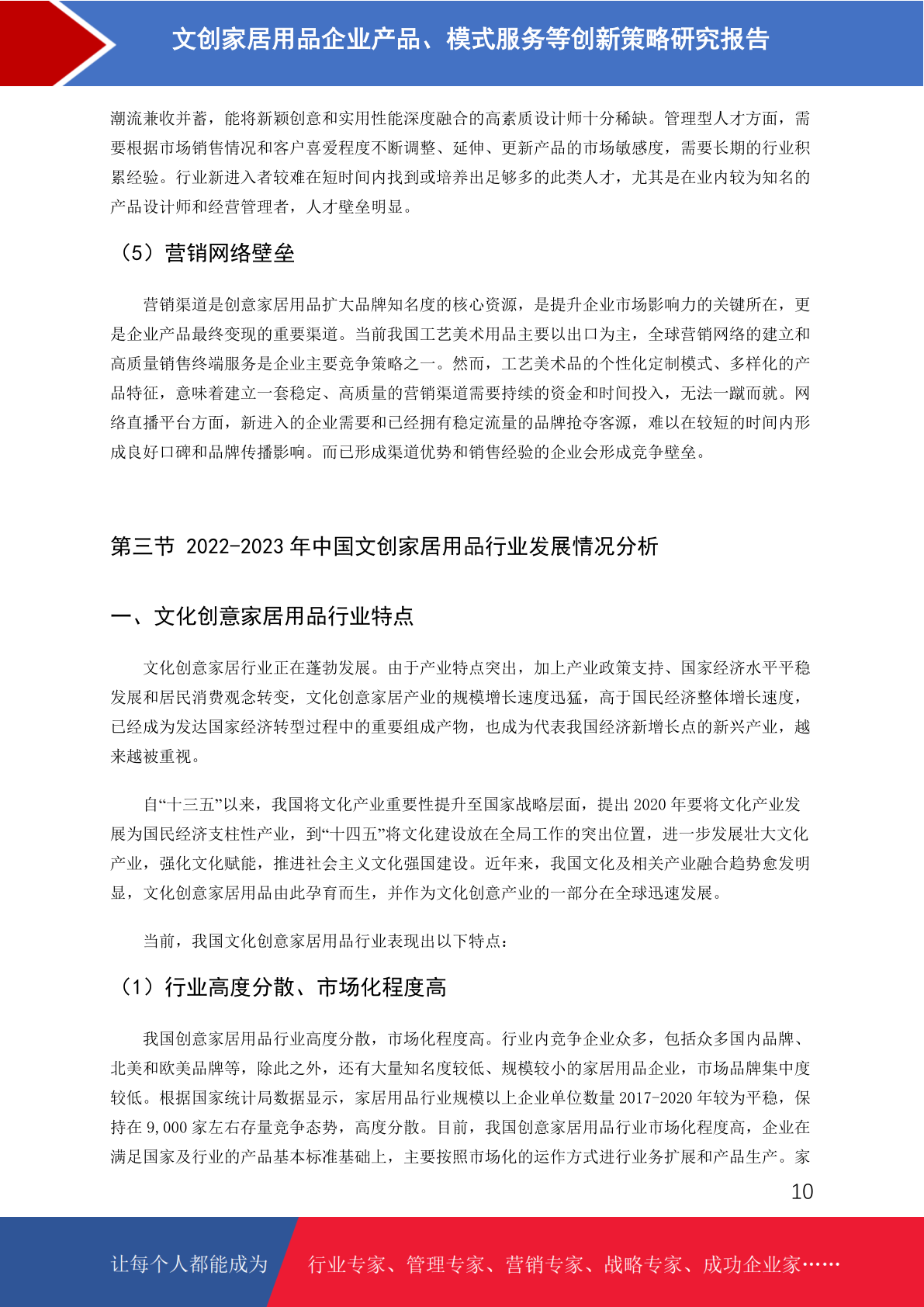 文创家居用品企业产品、模式服务等创新策略研究报告

潮流兼收并蓄，能将新颖创意和实用性能深度融合的高素质设计师十分稀缺。管理型人才方面，需要根据市场销售情况和客户喜爱程度不断调整、延伸、更新产品的市场敏感度，需要长期的行业积累经验。行业新进入者较难在短时间内找到或培养出足够多的此类人才，尤其是在业内较为知名的产品设计师和经营管理者，人才壁垒明显。

（5）营销网络壁垒

营销渠道是创意家居用品扩大品牌知名度的核心资源，是提升企业市场影响力的关键所在，更是企业产品最终变现的重要渠道。当前我国工艺美术用品主要以出口为主，全球营销网络的建立和高质量销售终端服务是企业主要竞争策略之一。然而，工艺美术品的个性化定制模式、多样化的产品特征，意味着建立一套稳定、高质量的营销渠道需要持续的资金和时间投入，无法一蹴而就。网络直播平台方面，新进入的企业需要和已经拥有稳定流量的品牌抢夺客源，难以在较短的时间内形成良好口碑和品牌传播影响。而已形成渠道优势和销售经验的企业会形成竞争壁垒。

第三节 2022-2023 年中国文创家居用品行业发展情况分析

一、文化创意家居用品行业特点

文化创意家居行业正在蓬勃发展。由于产业特点突出，加上产业政策支持、国家经济水平平稳发展和居民消费观念转变，文化创意家居产业的规模增长速度迅猛，高于国民经济整体增长速度，已经成为发达国家经济转型过程中的重要组成产物，也成为代表我国经济新增长点的新兴产业，越来越被重视。

自“十三五”以来，我国将文化产业重要性提升至国家战略层面，提出 2020 年要将文化产业发展为国民经济支柱性产业，到“十四五”将文化建设放在全局工作的突出位置，进一步发展壮大文化产业，强化文化赋能，推进社会主义文化强国建设。近年来，我国文化及相关产业融合趋势愈发明显，文化创意家居用品由此孕育而生，并作为文化创意产业的一部分在全球迅速发展。

当前，我国文化创意家居用品行业表现出以下特点：

（1）行业高度分散、市场化程度高

我国创意家居用品行业高度分散，市场化程度高。行业内竞争企业众多，包括众多国内品牌、北美和欧美品牌等，除此之外，还有大量知名度较低、规模较小的家居用品企业，市场品牌集中度较低。根据国家统计局数据显示，家居用品行业规模以上企业单位数量 2017-2020 年较为平稳，保持在 9,000 家左右存量竞争态势，高度分散。目前，我国创意家居用品行业市场化程度高，企业在满足国家及行业的产品基本标准基础上，主要按照市场化的运作方式进行业务扩展和产品生产。家

10

让每个人都能成为 行业专家、管理专家、营销专家、战略专家、成功企业家……